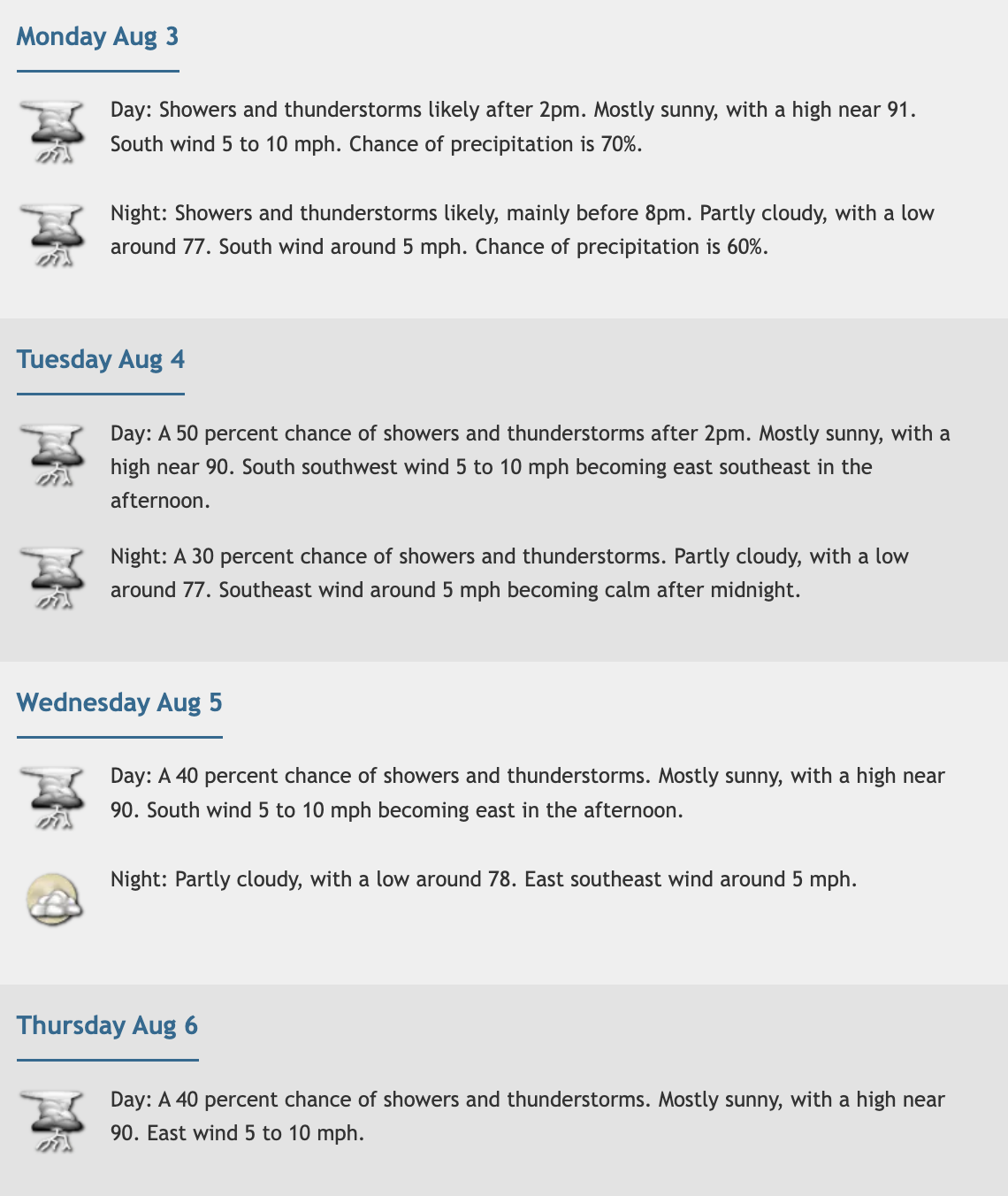 Monday Aug 3

Day: Showers and thunderstorms likely after 2pm. Mostly sunny, with a high near 91. South wind 5 to 10 mph. Chance of precipitation is 70%.

Night: Showers and thunderstorms likely, mainly before 8pm. Partly cloudy, with a low around 77. South wind around 5 mph. Chance of precipitation is 60%.

Tuesday Aug 4

Day: A 50 percent chance of showers and thunderstorms after 2pm. Mostly sunny, with a high near 90. South southwest wind 5 to 10 mph becoming east southeast in the afternoon.

Night: A 30 percent chance of showers and thunderstorms. Partly cloudy, with a low around 77. Southeast wind around 5 mph becoming calm after midnight.

Wednesday Aug 5

Day: A 40 percent chance of showers and thunderstorms. Mostly sunny, with a high near 90. South wind 5 to 10 mph becoming east in the afternoon.

Night: Partly cloudy, with a low around 78. East southeast wind around 5 mph.

Thursday Aug 6

Day: A 40 percent chance of showers and thunderstorms. Mostly sunny, with a high near 90. East wind 5 to 10 mph.